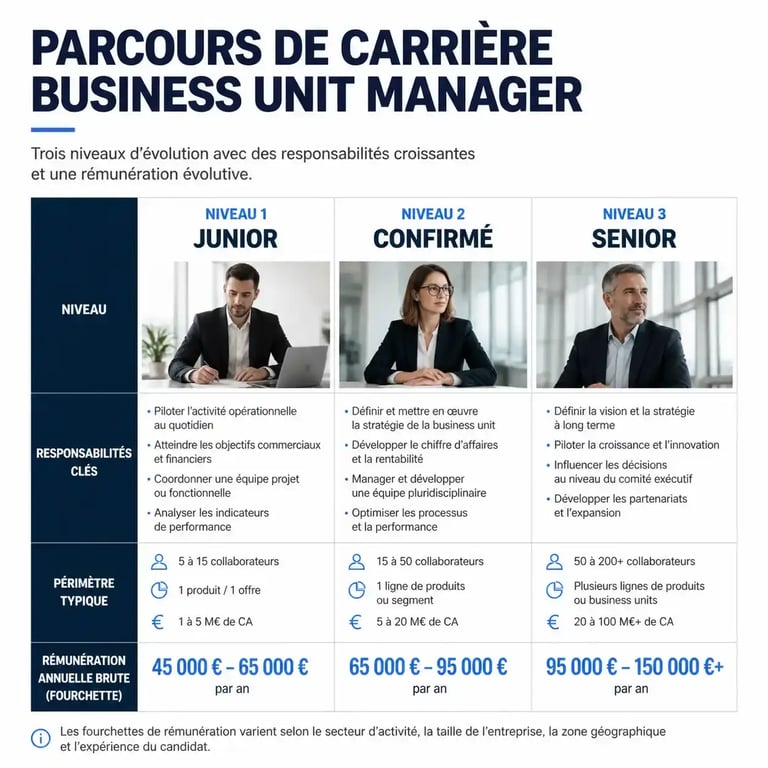 PARCOURS DE CARRIÈRE BUSINESS UNIT MANAGER

Trois niveaux d'évolution avec des responsabilités croissantes et une rémunération évolutive.

| | NIVEAU 1 JUNIOR | NIVEAU 2 CONFIRMÉ | NIVEAU 3 SENIOR |
|---|---|---|---|
| NIVEAU | | | |
| RESPONSABILITÉS CLÉS | • Piloter l'activité opérationnelle au quotidien • Atteindre les objectifs commerciaux et financiers • Coordonner une équipe projet ou fonctionnelle • Analyser les indicateurs de performance | • Définir et mettre en œuvre la stratégie de la business unit • Développer le chiffre d'affaires et la rentabilité • Manager et développer une équipe pluridisciplinaire • Optimiser les processus et la performance | • Définir la vision et la stratégie à long terme • Piloter la croissance et l'innovation • Influencer les décisions au niveau du comité exécutif • Développer les partenariats et l'expansion |
| PÉRIMÈTRE TYPIQUE | 5 à 15 collaborateurs 1 produit / 1 offre € 1 à 5 M€ de CA | 15 à 50 collaborateurs 1 ligne de produits ou segment € 5 à 20 M€ de CA | 50 à 200+ collaborateurs Plusieurs lignes de produits ou business units € 20 à 100 M€+ de CA |
| RÉMUNÉRATION ANNUELLE BRUTE (FOURCHETTE) | 45 000 € – 65 000 € par an | 65 000 € – 95 000 € par an | 95 000 € – 150 000 €+ par an |

Les fourchettes de rémunération varient selon le secteur d'activité, la taille de l'entreprise, la zone géographique et l'expérience du candidat.